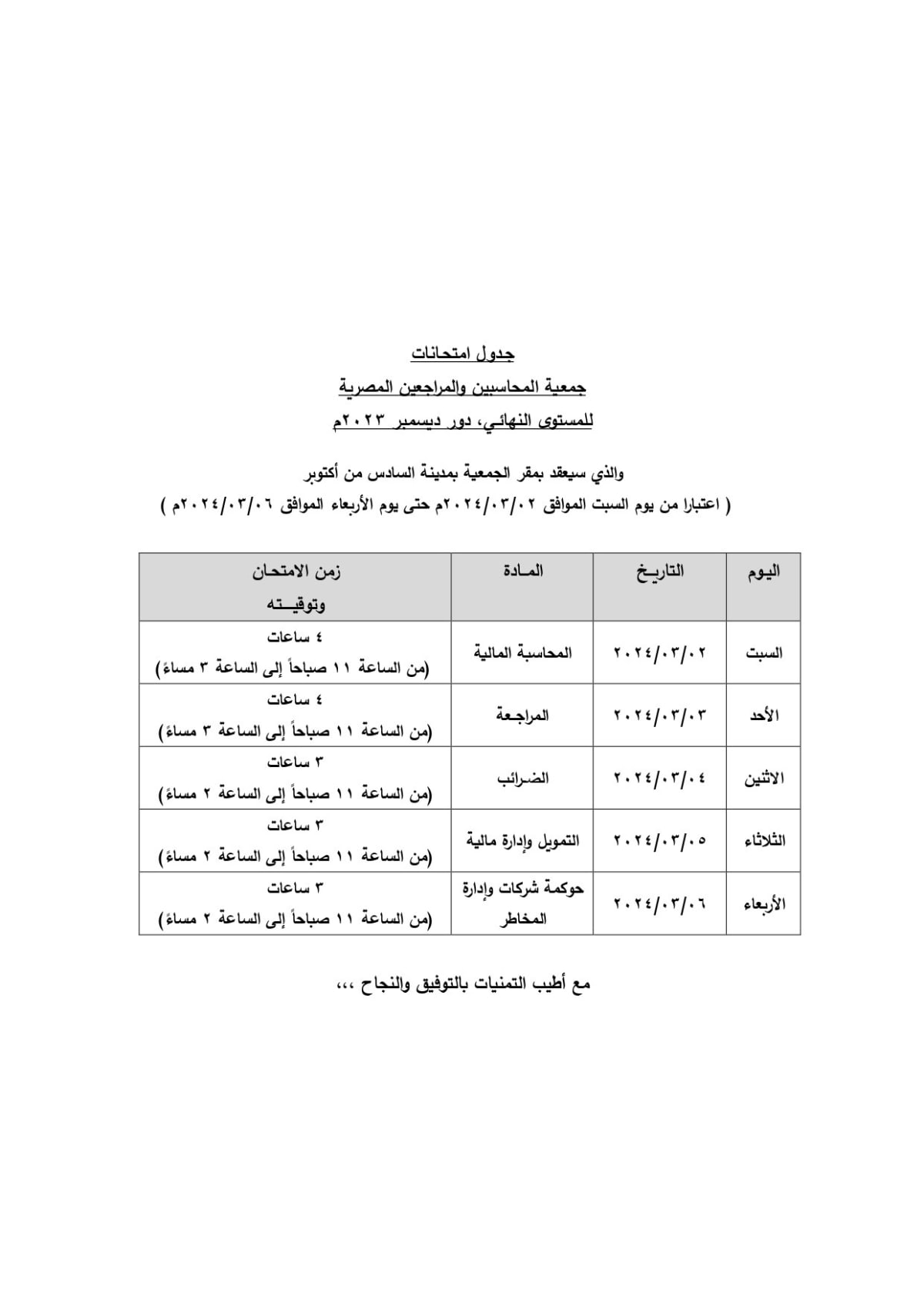 جدول امتحانات

جمعية المحاسبين والمراجعين المصرية

للمستوى النهائي، دور ديسمبر ٢٠٢٣م

والذي سيعقد بمقر الجمعية بمدينة السادس من أكتوبر

( اعتبارا من يوم السبت الموافق ٢٠٢٤/٠٣/٠٢م حتى يوم الأربعاء الموافق ٢٠٢٤/٠٣/٠٦م )

| اليوم | التاريخ | المادة | زمن الامتحان وتوقيته |
|---|---|---|---|
| السبت | ٢٠٢٤/٠٣/٠٢ | المحاسبة المالية | ٤ ساعات (من الساعة ١١ صباحاً إلى الساعة ٣ مساءً) |
| الأحد | ٢٠٢٤/٠٣/٠٣ | المراجعة | ٤ ساعات (من الساعة ١١ صباحاً إلى الساعة ٣ مساءً) |
| الاثنين | ٢٠٢٤/٠٣/٠٤ | الضرائب | ٣ ساعات (من الساعة ١١ صباحاً إلى الساعة ٢ مساءً) |
| الثلاثاء | ٢٠٢٤/٠٣/٠٥ | التمويل وإدارة مالية | ٣ ساعات (من الساعة ١١ صباحاً إلى الساعة ٢ مساءً) |
| الأربعاء | ٢٠٢٤/٠٣/٠٦ | حوكمة شركات وإدارة المخاطر | ٣ ساعات (من الساعة ١١ صباحاً إلى الساعة ٢ مساءً) |

مع أطيب التمنيات بالتوفيق والنجاح ،،،